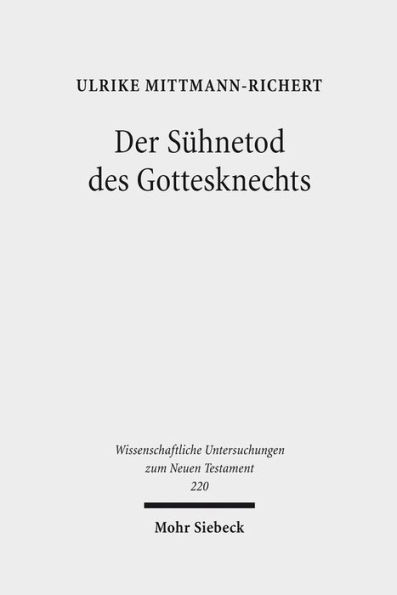 ULRIKE MITTMANN-RICHERT

Der Sühnetod des Gottesknechts

Wissenschaftliche Untersuchungen zum Neuen Testament 220

Mohr Siebeck